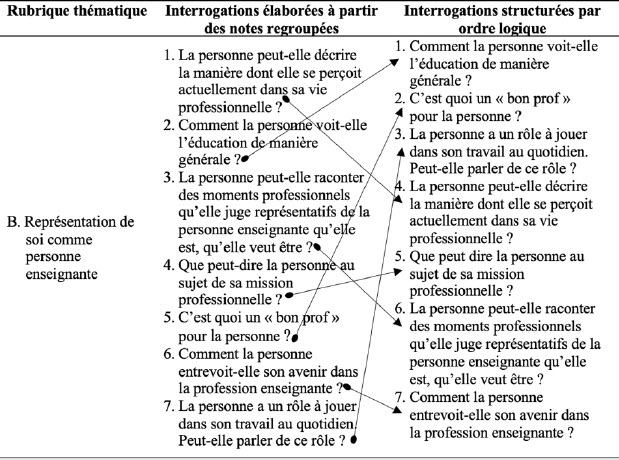 | Rubrique thématique | Interrogations élaborées à partir des notes regroupées | Interrogations structurées par ordre logique |
|---|---|---|
| B. Représentation de soi comme personne enseignante | 1. La personne peut-elle décrire la manière dont elle se perçoit actuellement dans sa vie professionnelle ? 2. Comment la personne voit-elle l'éducation de manière générale ? 3. La personne peut-elle raconter des moments professionnels qu'elle juge représentatifs de la personne enseignante qu'elle est, qu'elle veut être ? 4. Que peut-dire la personne au sujet de sa mission professionnelle ? 5. C'est quoi un « bon prof » pour la personne ? 6. Comment la personne entrevoit-elle son avenir dans la profession enseignante ? 7. La personne a un rôle à jouer dans son travail au quotidien. Peut-elle parler de ce rôle ? | 1. Comment la personne voit-elle l'éducation de manière générale ? 2. C'est quoi un « bon prof » pour la personne ? 3. La personne a un rôle à jouer dans son travail au quotidien. Peut-elle parler de ce rôle ? 4. La personne peut-elle décrire la manière dont elle se perçoit actuellement dans sa vie professionnelle ? 5. Que peut dire la personne au sujet de sa mission professionnelle ? 6. La personne peut-elle raconter des moments professionnels qu'elle juge représentatifs de la personne enseignante qu'elle est, qu'elle veut être ? 7. Comment la personne entrevoit-elle son avenir dans la profession enseignante ? |